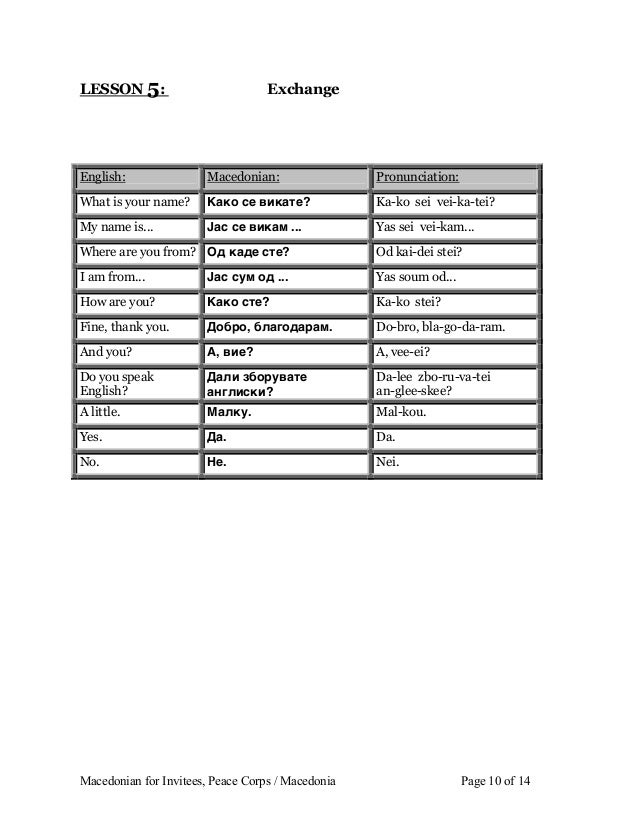 LESSON 5: Exchange

| English: | Macedonian: | Pronunciation: |
|---|---|---|
| What is your name? | Како се викате? | Ka-ko sei vei-ka-tei? |
| My name is... | Јас се викам ... | Yas sei vei-kam... |
| Where are you from? | Од каде сте? | Od kai-dei stei? |
| I am from... | Јас сум од ... | Yas soum od... |
| How are you? | Како сте? | Ka-ko stei? |
| Fine, thank you. | Добро, благодарам. | Do-bro, bla-go-da-ram. |
| And you? | А, вие? | A, vee-ei? |
| Do you speak English? | Дали зборувате англиски? | Da-lee zbo-ru-va-tei an-glee-skee? |
| A little. | Малку. | Mal-kou. |
| Yes. | Да. | Da. |
| No. | Не. | Nei. |

Macedonian for Invitees, Peace Corps / Macedonia Page 10 of 14